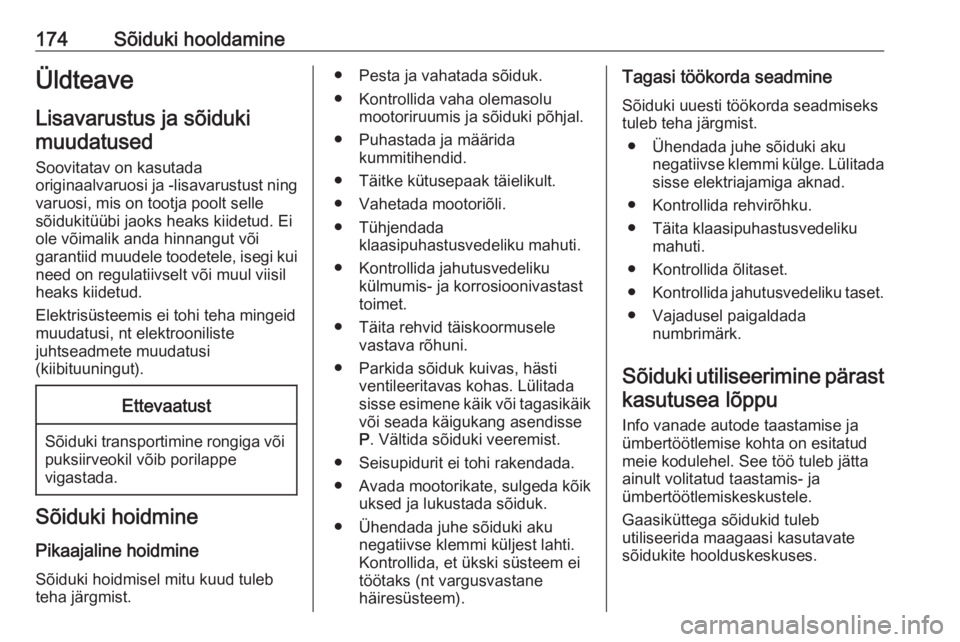 174 Sõiduki hooldamine

Üldteave

Lisavarustus ja sõiduki muudatused

Soovitatav on kasutada originaalvaruosi ja -lisavarustust ning varuosi, mis on tootja poolt selle sõidukitüübi jaoks heaks kiidetud. Ei ole võimalik anda hinnangut või garantiid muudele toodetele, isegi kui need on regulatiivselt või muul viisil heaks kiidetud.

Elektrisüsteemis ei tohi teha mingeid muudatusi, nt elektrooniliste juhtseadmete muudatusi (kiibituuningut).

Ettevaatust

Sõiduki transportimine rongiga või puksiirveokil võib porilappe vigastada.

Sõiduki hoidmine

Pikaajaline hoidmine

Sõiduki hoidmisel mitu kuud tuleb teha järgmist.

● Pesta ja vahatada sõiduk.
● Kontrollida vaha olemasolu mootoriruumis ja sõiduki põhjal.
● Puhastada ja määrida kummitihendid.
● Täitke kütusepaak täielikult.
● Vahetada mootoriõli.
● Tühjendada klaasipuhastusvedeliku mahuti.
● Kontrollida jahutusvedeliku külmumis- ja korrosioonivastast toimet.
● Täita rehvid täiskoormusele vastava rõhuni.
● Parkida sõiduk kuivas, hästi ventileeritavas kohas. Lülitada sisse esimene käik või tagasikäik või seada käigukang asendisse P. Vältida sõiduki veeremist.
● Seisupidurit ei tohi rakendada.
● Avada mootorikate, sulgeda kõik uksed ja lukustada sõiduk.
● Ühendada juhe sõiduki aku negatiivse klemmi küljest lahti. Kontrollida, et ükski süsteem ei töötaks (nt vargusvastane häiresüsteem).

Tagasi töökorda seadmine

Sõiduki uuesti töökorda seadmiseks tuleb teha järgmist.

● Ühendada juhe sõiduki aku negatiivse klemmi külge. Lülitada sisse elektriajamiga aknad.
● Kontrollida rehvirõhku.
● Täita klaasipuhastusvedeliku mahuti.
● Kontrollida õlitaset.
● Kontrollida jahutusvedeliku taset.
● Vajadusel paigaldada numbrimärk.

Sõiduki utiliseerimine pärast kasutusea lõppu

Info vanade autode taastamise ja ümbertöötlemise kohta on esitatud meie kodulehel. See töö tuleb jätta ainult volitatud taastamis- ja ümbertöötlemiskeskustele.

Gaasiküttega sõidukid tuleb utiliseerida maagaasi kasutavate sõidukite hoolduskeskuses.

carmanualsonline.info